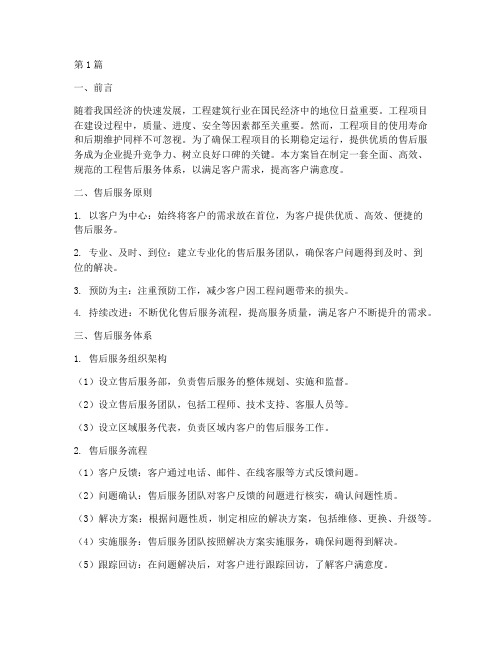 第1篇

一、前言

随着我国经济的快速发展，工程建筑行业在国民经济中的地位日益重要。工程项目在建设过程中，质量、进度、安全等因素都至关重要。然而，工程项目的使用寿命和后期维护同样不可忽视。为了确保工程项目的长期稳定运行，提供优质的售后服务成为企业提升竞争力、树立良好口碑的关键。本方案旨在制定一套全面、高效、规范的工程售后服务体系，以满足客户需求，提高客户满意度。

二、售后服务原则

1. 以客户为中心：始终将客户的需求放在首位，为客户提供优质、高效、便捷的售后服务。

2. 专业、及时、到位：建立专业化的售后服务团队，确保客户问题得到及时、到位的解决。

3. 预防为主：注重预防工作，减少客户因工程问题带来的损失。

4. 持续改进：不断优化售后服务流程，提高服务质量，满足客户不断提升的需求。

三、售后服务体系

1. 售后服务组织架构

（1）设立售后服务部，负责售后服务的整体规划、实施和监督。

（2）设立售后服务团队，包括工程师、技术支持、客服人员等。

（3）设立区域服务代表，负责区域内客户的售后服务工作。

2. 售后服务流程

（1）客户反馈：客户通过电话、邮件、在线客服等方式反馈问题。

（2）问题确认：售后服务团队对客户反馈的问题进行核实，确认问题性质。

（3）解决方案：根据问题性质，制定相应的解决方案，包括维修、更换、升级等。

（4）实施服务：售后服务团队按照解决方案实施服务，确保问题得到解决。

（5）跟踪回访：在问题解决后，对客户进行跟踪回访，了解客户满意度。